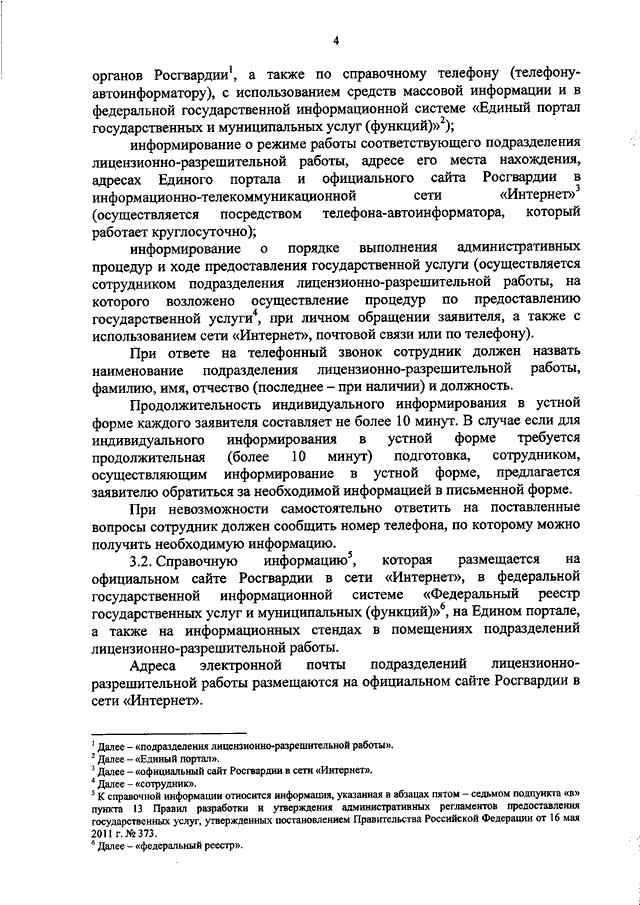 4

органов Росгвардии$^1$, а также по справочному телефону (телефону-автоинформатору), с использованием средств массовой информации и в федеральной государственной информационной системе «Единый портал государственных и муниципальных услуг (функций)»$^2$);

информирование о режиме работы соответствующего подразделения лицензионно-разрешительной работы, адресе его места нахождения, адресах Единого портала и официального сайта Росгвардии в информационно-телекоммуникационной сети «Интернет»$^3$ (осуществляется посредством телефона-автоинформатора, который работает круглосуточно);

информирование о порядке выполнения административных процедур и ходе предоставления государственной услуги (осуществляется сотрудником подразделения лицензионно-разрешительной работы, на которого возложено осуществление процедур по предоставлению государственной услуги$^4$, при личном обращении заявителя, а также с использованием сети «Интернет», почтовой связи или по телефону).

При ответе на телефонный звонок сотрудник должен назвать наименование подразделения лицензионно-разрешительной работы, фамилию, имя, отчество (последнее – при наличии) и должность.

Продолжительность индивидуального информирования в устной форме каждого заявителя составляет не более 10 минут. В случае если для индивидуального информирования в устной форме требуется продолжительная (более 10 минут) подготовка, сотрудником, осуществляющим информирование в устной форме, предлагается заявителю обратиться за необходимой информацией в письменной форме.

При невозможности самостоятельно ответить на поставленные вопросы сотрудник должен сообщить номер телефона, по которому можно получить необходимую информацию.

3.2. Справочную информацию$^5$, которая размещается на официальном сайте Росгвардии в сети «Интернет», в федеральной государственной информационной системе «Федеральный реестр государственных услуг и муниципальных (функций)»$^6$, на Едином портале, а также на информационных стендах в помещениях подразделений лицензионно-разрешительной работы.

Адреса электронной почты подразделений лицензионно-разрешительной работы размещаются на официальном сайте Росгвардии в сети «Интернет».

$^1$ Далее – «подразделения лицензионно-разрешительной работы».
$^2$ Далее – «Единый портал».
$^3$ Далее – «официальный сайт Росгвардии в сети «Интернет».
$^4$ Далее – «сотрудник».
$^5$ К справочной информации относится информация, указанная в абзацах пятом – седьмом подпункта «в» пункта 13 Правил разработки и утверждения административных регламентов предоставления государственных услуг, утвержденных постановлением Правительства Российской Федерации от 16 мая 2011 г. № 373.
$^6$ Далее – «федеральный реестр».